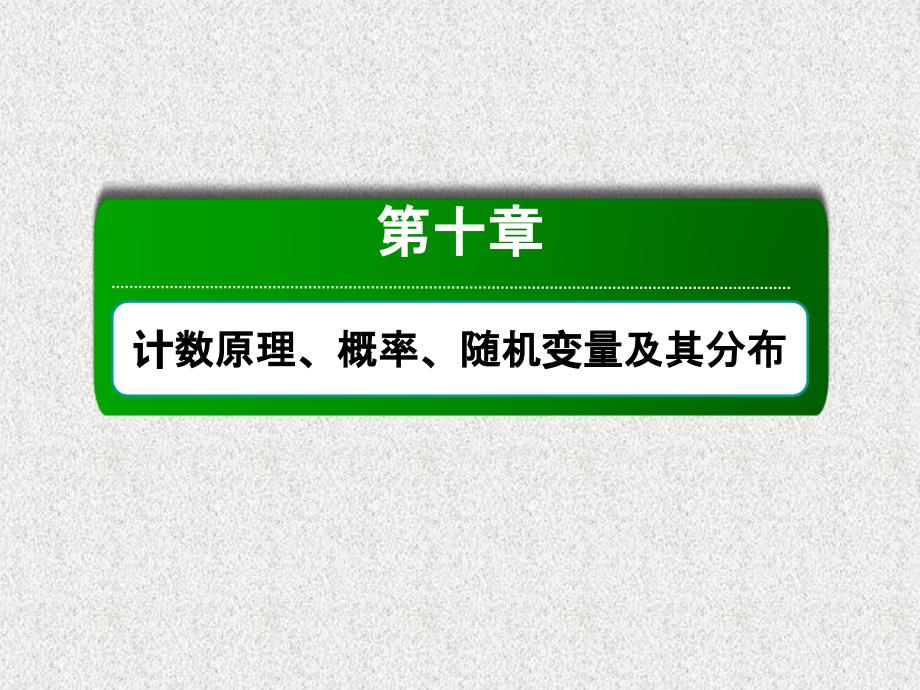 第十章

计数原理、概率、随机变量及其分布